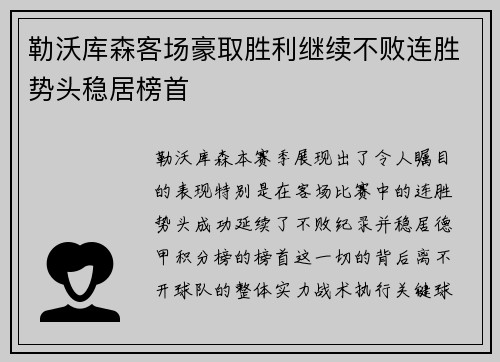 勒沃库森客场豪取胜利继续不败连胜势头稳居榜首

勒沃库森本赛季展现出了令人瞩目的表现特别是在客场比赛中的连胜势头成功延续了不败纪录并稳居德甲积分榜的榜首这一切的背后离不开球队的整体实力战术执行关键球